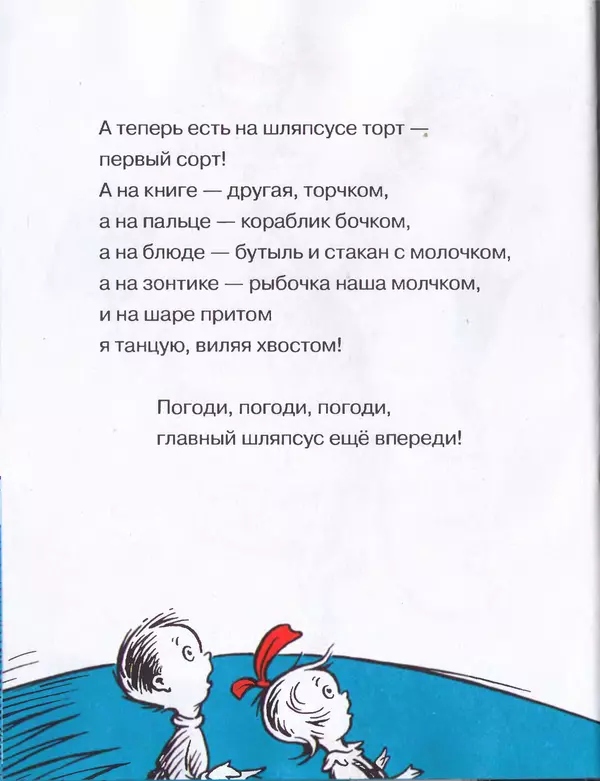 А теперь есть на шляпсусе торт —
первый сорт!
А на книге — другая, торчком,
а на пальце — кораблик бочком,
а на блюде — бутыль и стакан с молочком,
а на зонтике — рыбочка наша молчком,
и на шаре притом
я танцую, виляя хвостом!

Погоди, погоди, погоди,
главный шляпсус ещё впереди!